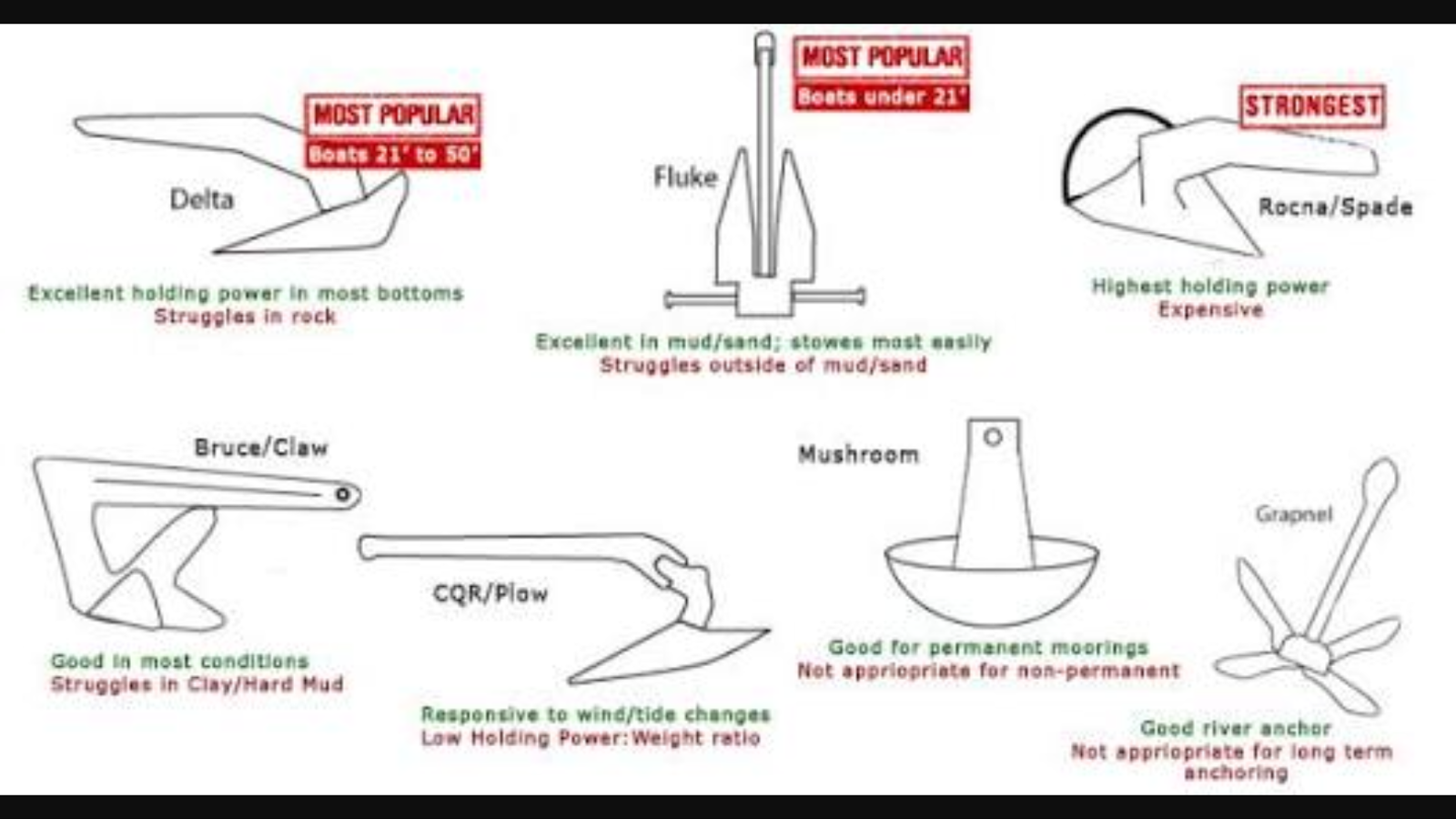 MOST POPULAR
Boats 21' to 50'
Delta
Excellent holding power in most bottoms
Struggles in rock

MOST POPULAR
Boats under 21'
Fluke
Excellent in mud/sand; stowes most easily
Struggles outside of mud/sand

STRONGEST
Rocna/Spade
Highest holding power
Expensive

Bruce/Claw
Good in most conditions
Struggles in Clay/Hard Mud

CQR/Plow
Responsive to wind/tide changes
Low Holding Power:Weight ratio

Mushroom
Good for permanent moorings
Not appriopriate for non-permanent

Grapnel
Good river anchor
Not appriopriate for long term anchoring